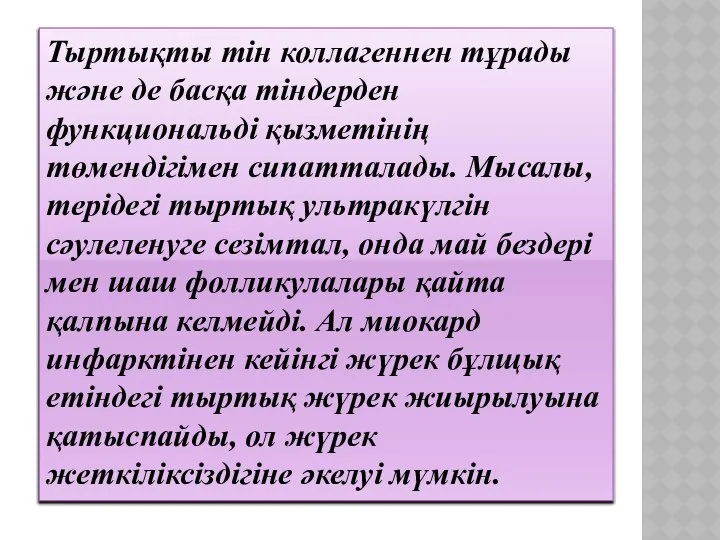 Тыртықты тін коллагеннен тұрады және де басқа тіндерден функциональді қызметінің төмендігімен сипатталады. Мысалы, терідегі тыртық ультракүлгін сәулеленуге сезімтал, онда май бездері мен шаш фолликулалары қайта қалпына келмейді. Ал миокард инфарктінен кейінгі жүрек бұлщық етіндегі тыртық жүрек жиырылуына қатыспайды, ол жүрек жеткіліксіздігіне әкелуі мүмкін.